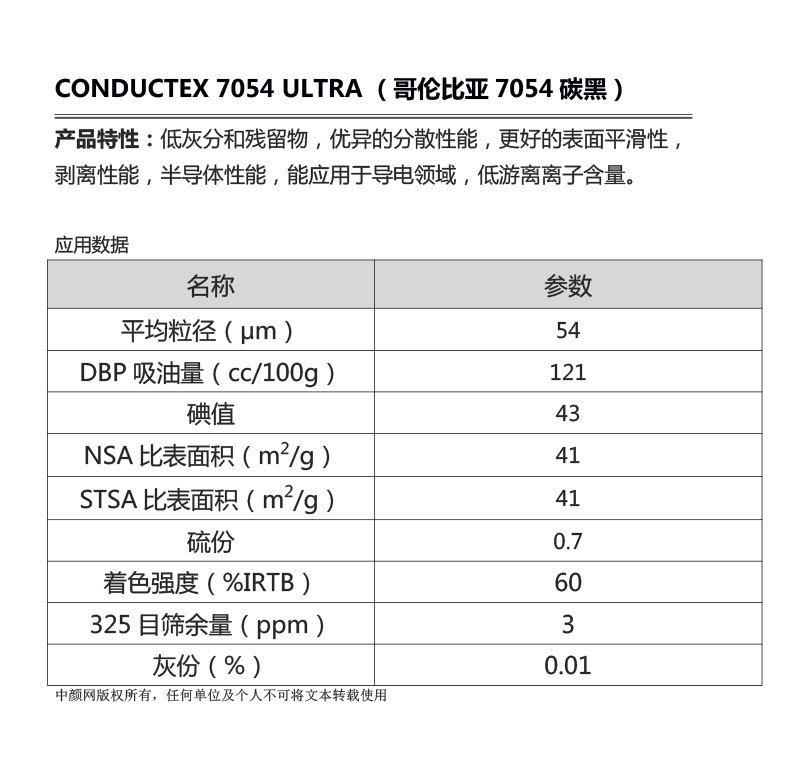 CONDUCTEX 7054 ULTRA（哥伦比亚 7054 碳黑）

产品特性：低灰分和残留物，优异的分散性能，更好的表面平滑性，剥离性能，半导体性能，能应用于导电领域，低游离离子含量。

应用数据

| 名称 | 参数 |
|---|---|
| 平均粒径（μm） | 54 |
| DBP 吸油量（cc/100g） | 121 |
| 碘值 | 43 |
| NSA 比表面积（$m^2/g$） | 41 |
| STSA 比表面积（$m^2/g$） | 41 |
| 硫份 | 0.7 |
| 着色强度（%IRTB） | 60 |
| 325 目筛余量（ppm） | 3 |
| 灰份（%） | 0.01 |

中颜网版权所有，任何单位及个人不可将文本转载使用